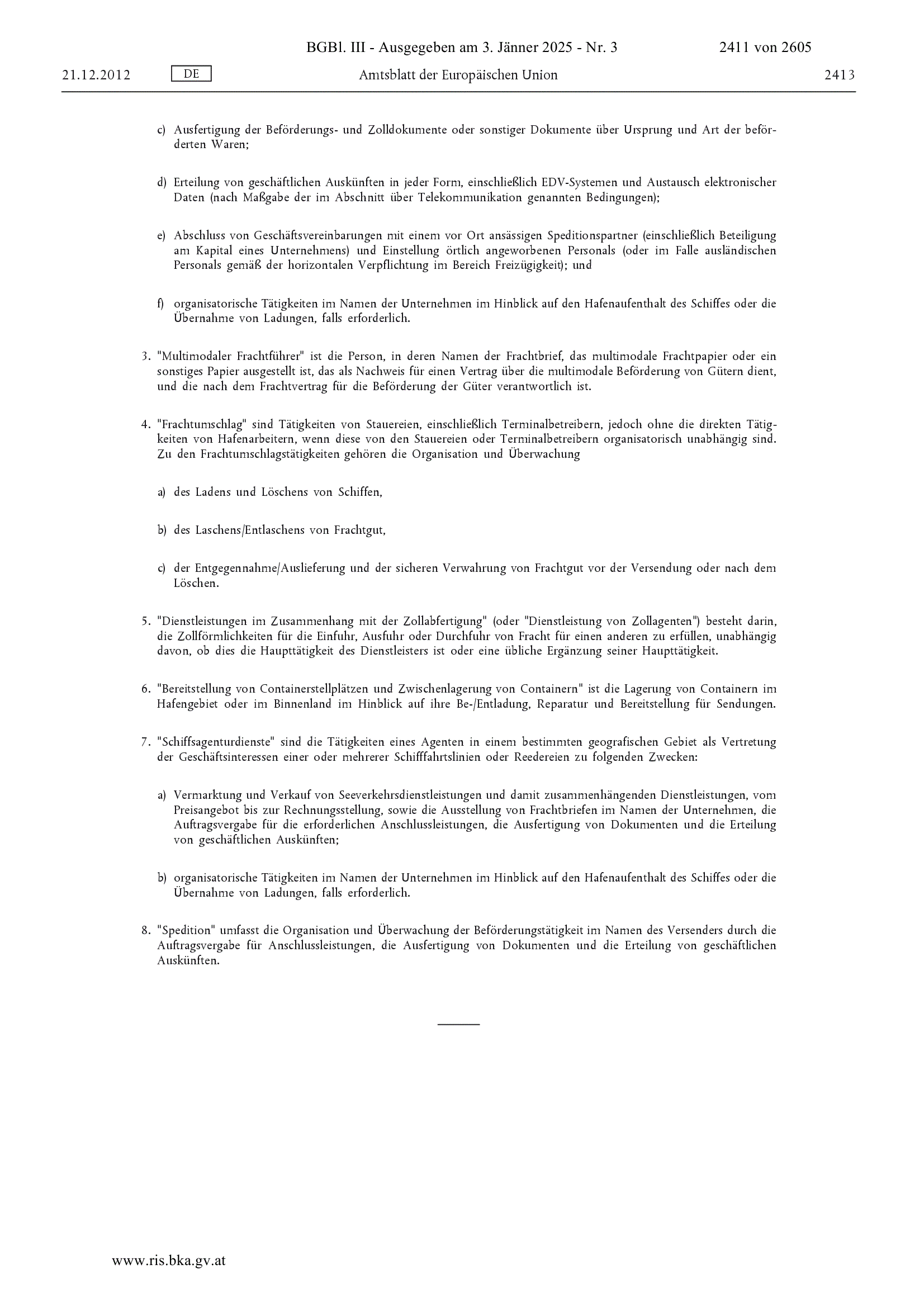 BGBl. III - Ausgegeben am 3. Jänner 2025 - Nr. 3 2411 von 2605

21.12.2012 DE Amtsblatt der Europäischen Union 2413

c) Ausfertigung der Beförderungs- und Zolldokumente oder sonstiger Dokumente über Ursprung und Art der beförderten Waren;

d) Erteilung von geschäftlichen Auskünften in jeder Form, einschließlich EDV-Systemen und Austausch elektronischer Daten (nach Maßgabe der im Abschnitt über Telekommunikation genannten Bedingungen);

e) Abschluss von Geschäftsvereinbarungen mit einem vor Ort ansässigen Speditionspartner (einschließlich Beteiligung am Kapital eines Unternehmens) und Einstellung örtlich angeworbenen Personals (oder im Falle ausländischen Personals gemäß der horizontalen Verpflichtung im Bereich Freizügigkeit); und

f) organisatorische Tätigkeiten im Namen der Unternehmen im Hinblick auf den Hafenaufenthalt des Schiffes oder die Übernahme von Ladungen, falls erforderlich.

3. "Multimodaler Frachtführer" ist die Person, in deren Namen der Frachtbrief, das multimodale Frachtpapier oder ein sonstiges Papier ausgestellt ist, das als Nachweis für einen Vertrag über die multimodale Beförderung von Gütern dient, und die nach dem Frachtvertrag für die Beförderung der Güter verantwortlich ist.

4. "Frachtumschlag" sind Tätigkeiten von Stauereien, einschließlich Terminalbetreibern, jedoch ohne die direkten Tätigkeiten von Hafenarbeitern, wenn diese von den Stauereien oder Terminalbetreibern organisatorisch unabhängig sind. Zu den Frachtumschlagstätigkeiten gehören die Organisation und Überwachung

a) des Ladens und Löschens von Schiffen,

b) des Laschens/Entlaschens von Frachtgut,

c) der Entgegennahme/Auslieferung und der sicheren Verwahrung von Frachtgut vor der Versendung oder nach dem Löschen.

5. "Dienstleistungen im Zusammenhang mit der Zollabfertigung" (oder "Dienstleistung von Zollagenten") besteht darin, die Zollförmlichkeiten für die Einfuhr, Ausfuhr oder Durchfuhr von Fracht für einen anderen zu erfüllen, unabhängig davon, ob dies die Haupttätigkeit des Dienstleisters ist oder eine übliche Ergänzung seiner Haupttätigkeit.

6. "Bereitstellung von Containerstellplätzen und Zwischenlagerung von Containern" ist die Lagerung von Containern im Hafengebiet oder im Binnenland im Hinblick auf ihre Be-/Entladung, Reparatur und Bereitstellung für Sendungen.

7. "Schiffsagenturdienste" sind die Tätigkeiten eines Agenten in einem bestimmten geografischen Gebiet als Vertretung der Geschäftsinteressen einer oder mehrerer Schifffahrtslinien oder Reedereien zu folgenden Zwecken:

a) Vermarktung und Verkauf von Seeverkehrsdienstleistungen und damit zusammenhängenden Dienstleistungen, vom Preisangebot bis zur Rechnungsstellung, sowie die Ausstellung von Frachtbriefen im Namen der Unternehmen, die Auftragsvergabe für die erforderlichen Anschlussleistungen, die Ausfertigung von Dokumenten und die Erteilung von geschäftlichen Auskünften;

b) organisatorische Tätigkeiten im Namen der Unternehmen im Hinblick auf den Hafenaufenthalt des Schiffes oder die Übernahme von Ladungen, falls erforderlich.

8. "Spedition" umfasst die Organisation und Überwachung der Beförderungstätigkeit im Namen des Versenders durch die Auftragsvergabe für Anschlussleistungen, die Ausfertigung von Dokumenten und die Erteilung von geschäftlichen Auskünften.

www.ris.bka.gv.at